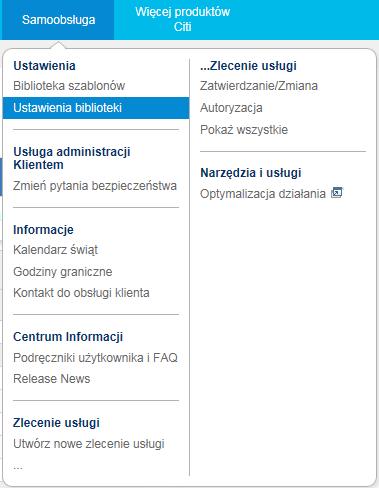 Samoobsługa

Więcej produktów Citi

Ustawienia
Biblioteka szablonów
Ustawienia biblioteki

Usługa administracji Klientem
Zmień pytania bezpieczeństwa

Informacje
Kalendarz świąt
Godziny graniczne
Kontakt do obsługi klienta

Centrum Informacji
Podręczniki użytkownika i FAQ
Release News

Zlecenie usługi
Utwórz nowe zlecenie usługi
...

...Zlecenie usługi
Zatwierdzanie/Zmiana
Autoryzacja
Pokaż wszystkie

Narzędzia i usługi
Optymalizacja działania